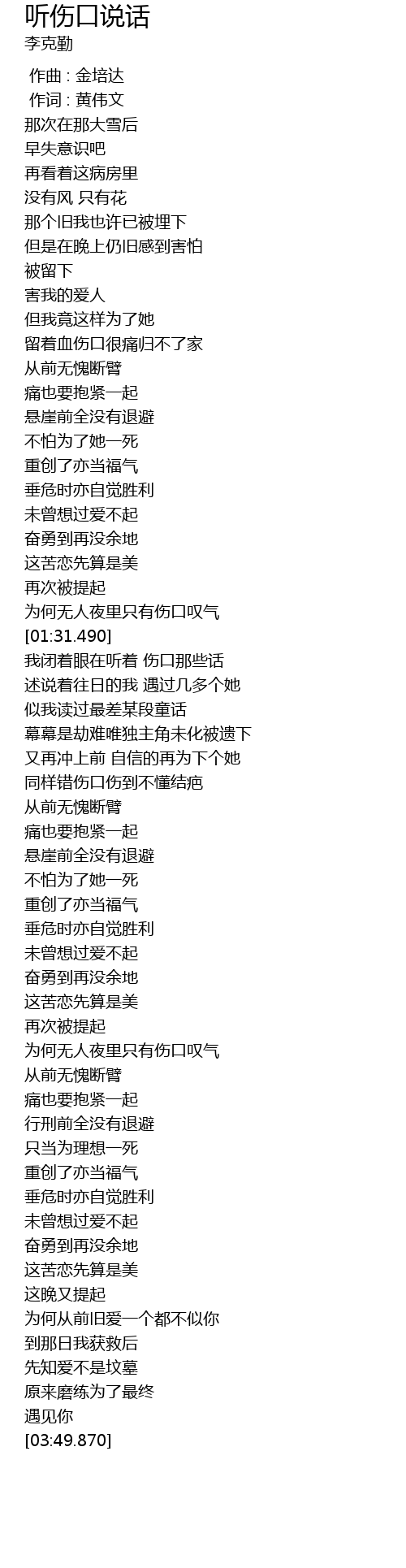 听伤口说话
李克勤

作曲 : 金培达
作词 : 黄伟文
那次在那大雪后
早失意识吧
再看着这病房里
没有风 只有花
那个旧我也许已被埋下
但是在晚上仍旧感到害怕
被留下
害我的爱人
但我竟这样为了她
留着血伤口很痛归不了家
从前无愧断臂
痛也要抱紧一起
悬崖前全没有退避
不怕为了她一死
重创了亦当福气
垂危时亦自觉胜利
未曾想过爱不起
奋勇到再没余地
这苦恋先算是美
再次被提起
为何无人夜里只有伤口叹气
[01:31.490]
我闭着眼在听着 伤口那些话
述说着往日的我 遇过几多个她
似我读过最差某段童话
幕幕是劫难唯独主角未化被遗下
又再冲上前 自信的再为下个她
同样错伤口伤到不懂结疤
从前无愧断臂
痛也要抱紧一起
悬崖前全没有退避
不怕为了她一死
重创了亦当福气
垂危时亦自觉胜利
未曾想过爱不起
奋勇到再没余地
这苦恋先算是美
再次被提起
为何无人夜里只有伤口叹气
从前无愧断臂
痛也要抱紧一起
行刑前全没有退避
只当为理想一死
重创了亦当福气
垂危时亦自觉胜利
未曾想过爱不起
奋勇到再没余地
这苦恋先算是美
这晚又提起
为何从前旧爱一个都不似你
到那日我获救后
先知爱不是坟墓
原来磨练为了最终
遇见你
[03:49.870]